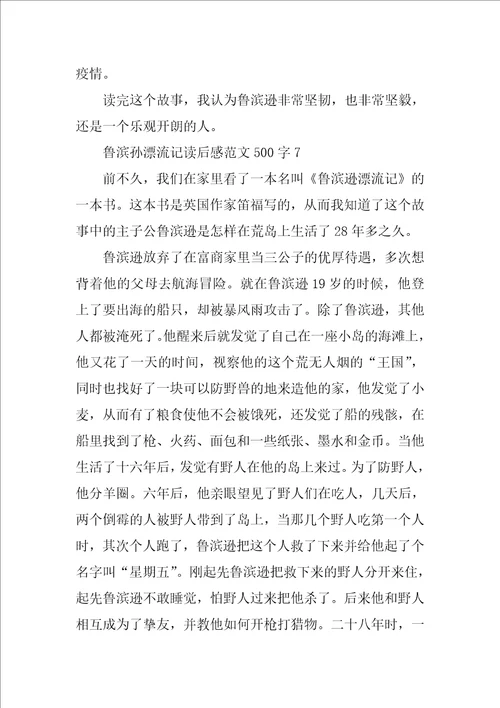 疫情。

读完这个故事，我认为鲁滨逊非常坚韧，也非常坚毅，还是一个乐观开朗的人。

鲁滨孙漂流记读后感范文 500 字 7

前不久，我们在家里看了一本名叫《鲁滨逊漂流记》的一本书。这本书是英国作家笛福写的，从而我知道了这个故事中的主子公鲁滨逊是怎样在荒岛上生活了 28 年多之久。

鲁滨逊放弃了在富商家里当三公子的优厚待遇，多次想背着他的父母去航海冒险。就在鲁滨逊 19 岁的时候，他登上了要出海的船只，却被暴风雨攻击了。除了鲁滨逊，其他人都被淹死了。他醒来后就发觉了自己在一座小岛的海滩上，他又花了一天的时间，视察他的这个荒无人烟的“王国”，同时也找好了一块可以防野兽的地来造他的家，他发觉了小麦，从而有了粮食使他不会被饿死，还发觉了船的残骸，在船里找到了枪、火药、面包和一些纸张、墨水和金币。当他生活了十六年后，发觉有野人在他的岛上来过。为了防野人，他分羊圈。六年后，他亲眼望见了野人们在吃人，几天后，两个倒霉的人被野人带到了岛上，当那几个野人吃第一个人时，其次个人跑了，鲁滨逊把这个人救了下来并给他起了个名字叫“星期五”。刚起先鲁滨逊把救下来的野人分开来住，起先鲁滨逊不敢睡觉，怕野人过来把他杀了。后来他和野人相互成为了挚友，并教他如何开枪打猎物。二十八年时，一